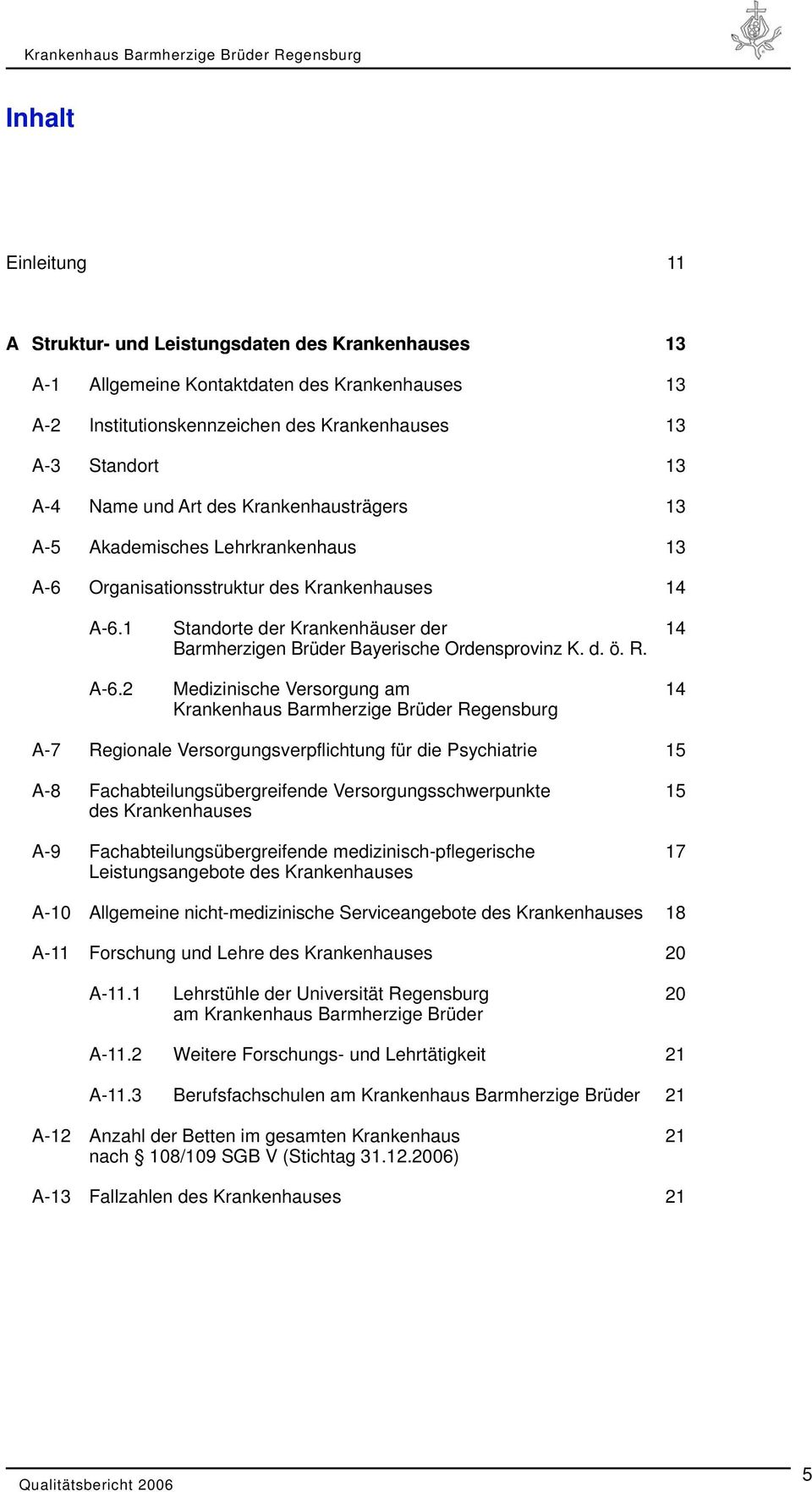 Krankenhaus Barmherzige Brüder Regensburg

Inhalt

Einleitung 11

A Struktur- und Leistungsdaten des Krankenhauses 13

A-1 Allgemeine Kontaktdaten des Krankenhauses 13

A-2 Institutionskennzeichen des Krankenhauses 13

A-3 Standort 13

A-4 Name und Art des Krankenhausträgers 13

A-5 Akademisches Lehrkrankenhaus 13

A-6 Organisationsstruktur des Krankenhauses 14

A-6.1 Standorte der Krankenhäuser der Barmherzigen Brüder Bayerische Ordensprovinz K. d. ö. R. 14

A-6.2 Medizinische Versorgung am Krankenhaus Barmherzige Brüder Regensburg 14

A-7 Regionale Versorgungsverpflichtung für die Psychiatrie 15

A-8 Fachabteilungsübergreifende Versorgungsschwerpunkte des Krankenhauses 15

A-9 Fachabteilungsübergreifende medizinisch-pflegerische Leistungsangebote des Krankenhauses 17

A-10 Allgemeine nicht-medizinische Serviceangebote des Krankenhauses 18

A-11 Forschung und Lehre des Krankenhauses 20

A-11.1 Lehrstühle der Universität Regensburg am Krankenhaus Barmherzige Brüder 20

A-11.2 Weitere Forschungs- und Lehrtätigkeit 21

A-11.3 Berufsfachschulen am Krankenhaus Barmherzige Brüder 21

A-12 Anzahl der Betten im gesamten Krankenhaus nach § 108/109 SGB V (Stichtag 31.12.2006) 21

A-13 Fallzahlen des Krankenhauses 21

Qualitätsbericht 2006

5